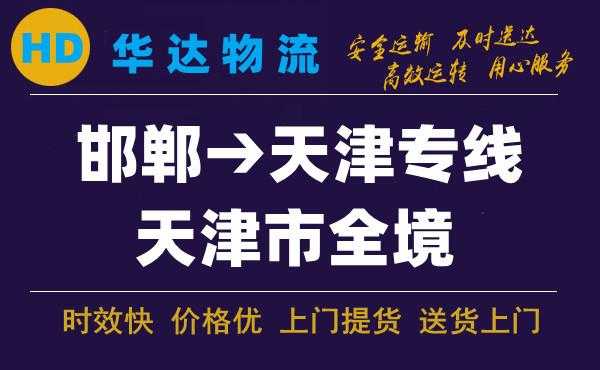 HD 华达物流

安全运输 及时送达
高效运转 用心服务

邯郸→天津专线
天津市全境

时效快 价格优 上门提货 送货上门